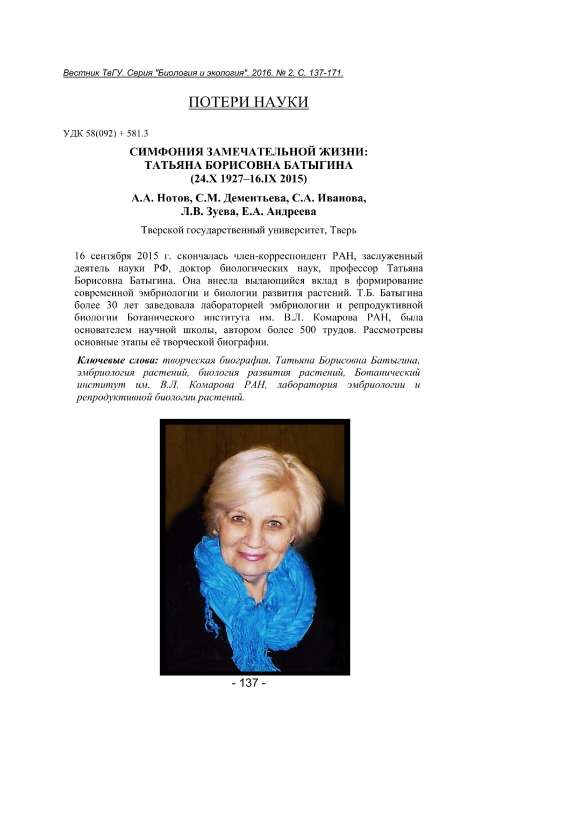 Вестник ТвГУ. Серия "Биология и экология". 2016. № 2. С. 137-171.

ПОТЕРИ НАУКИ

УДК 58(092) + 581.3

СИМФОНИЯ ЗАМЕЧАТЕЛЬНОЙ ЖИЗНИ: ТАТЬЯНА БОРИСОВНА БАТЫГИНА (24.X 1927–16.IX 2015)

А.А. Нотов, С.М. Дементьева, С.А. Иванова, Л.В. Зуева, Е.А. Андреева

Тверской государственный университет, Тверь

16 сентября 2015 г. скончалась член-корреспондент РАН, заслуженный деятель науки РФ, доктор биологических наук, профессор Татьяна Борисовна Батыгина. Она внесла выдающийся вклад в формирование современной эмбриологии и биологии развития растений. Т.Б. Батыгина более 30 лет заведовала лабораторией эмбриологии и репродуктивной биологии Ботанического института им. В.Л. Комарова РАН, была основателем научной школы, автором более 500 трудов. Рассмотрены основные этапы её творческой биографии.

Ключевые слова: творческая биография, Татьяна Борисовна Батыгина, эмбриология растений, биология развития растений, Ботанический институт им. В.Л. Комарова РАН, лаборатория эмбриологии и репродуктивной биологии растений.

- 137 -